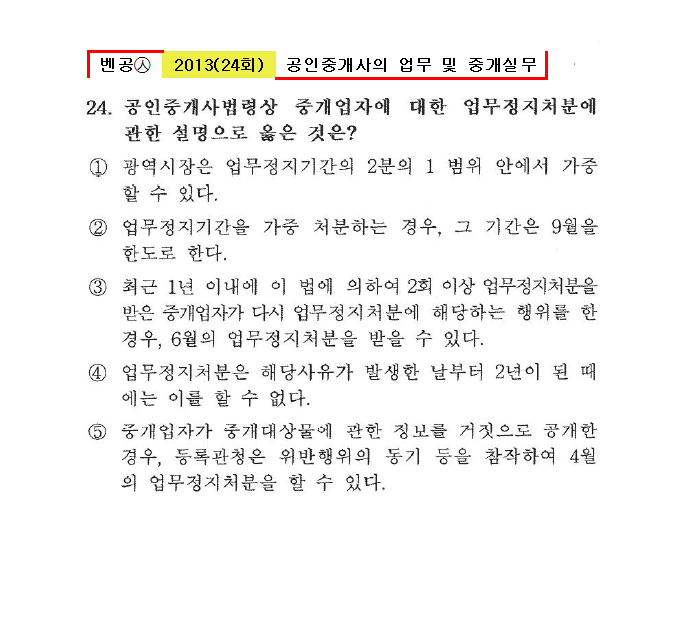 벤공㉦ 2013(24회) 공인중개사의 업무 및 중개실무

24. 공인중개사법령상 중개업자에 대한 업무정지처분에 관한 설명으로 옳은 것은?

① 광역시장은 업무정지기간의 2분의 1 범위 안에서 가중할 수 있다.

② 업무정지기간을 가중 처분하는 경우, 그 기간은 9월을 한도로 한다.

③ 최근 1년 이내에 이 법에 의하여 2회 이상 업무정지처분을 받은 중개업자가 다시 업무정지처분에 해당하는 행위를 한 경우, 6월의 업무정지처분을 받을 수 있다.

④ 업무정지처분은 해당사유가 발생한 날부터 2년이 된 때에는 이를 할 수 없다.

⑤ 중개업자가 중개대상물에 관한 정보를 거짓으로 공개한 경우, 등록관청은 위반행위의 동기 등을 참작하여 4월의 업무정지처분을 할 수 있다.